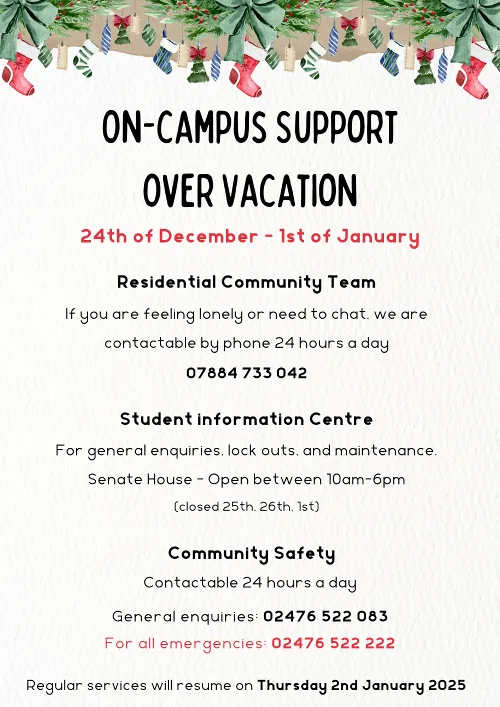 ON-CAMPUS SUPPORT OVER VACATION

24th of December - 1st of January

Residential Community Team

If you are feeling lonely or need to chat, we are contactable by phone 24 hours a day

07884 733 042

Student information Centre

For general enquiries, lock outs, and maintenance.

Senate House - Open between 10am-6pm

(closed 25th, 26th, 1st)

Community Safety

Contactable 24 hours a day

General enquiries: 02476 522 083

For all emergencies: 02476 522 222

Regular services will resume on Thursday 2nd January 2025